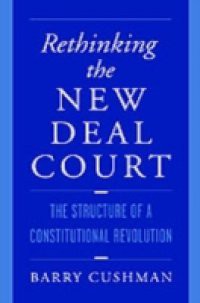 Rethinking the NEW DEAL COURT

THE STRUCTURE OF A CONSTITUTIONAL REVOLUTION

BARRY CUSHMAN